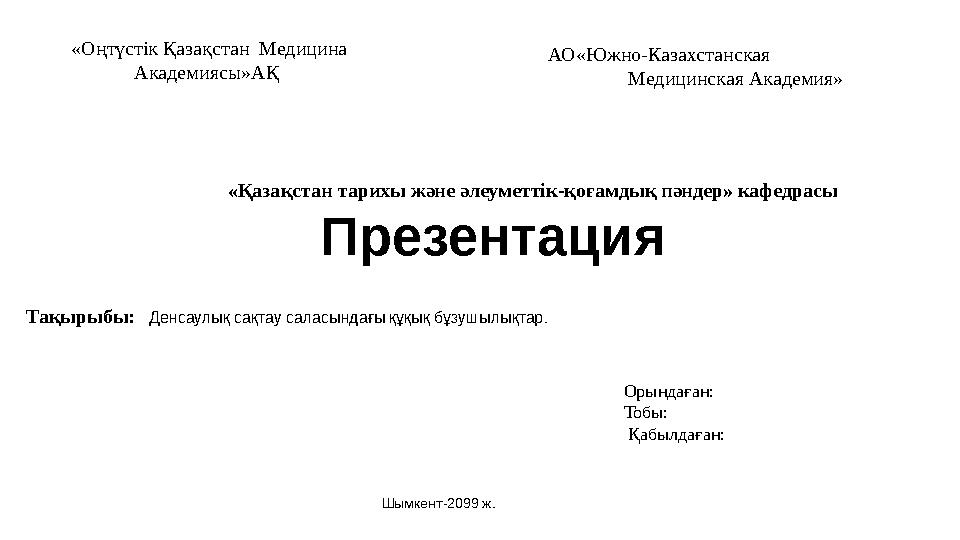 «Оңтүстік Қазақстан Медицина Академиясы»АҚ

АО«Южно-Казахстанская Медицинская Академия»

«Қазақстан тарихы және әлеуметтік-қоғамдық пәндер» кафедрасы

Презентация

Тақырыбы: Денсаулық сақтау саласындағы құқық бұзушылықтар.

Орындаған:
Тобы:
Қабылдаған:

Шымкент-2099 ж.